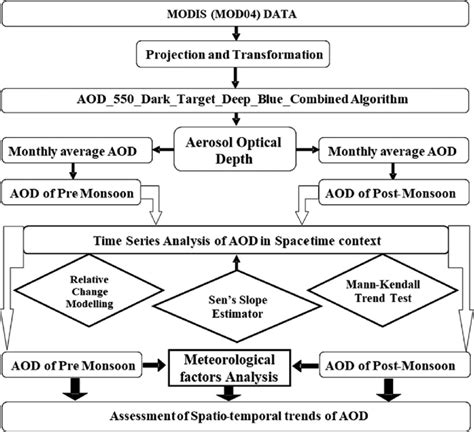 MODIS (MOD04) DATA

Projection and Transformation

AOD_550_Dark_Target_Deep_Blue_Combined Algorithm

Monthly average AOD

Aerosol Optical Depth

Monthly average AOD

AOD of Pre Monsoon

AOD of Post-Monsoon

Time Series Analysis of AOD in Spacetime context

Relative Change Modelling

Sen's Slope Estimator

Mann-Kendall Trend Test

AOD of Pre Monsoon

Meteorological factors Analysis

AOD of Post-Monsoon

Assessment of Spatio-temporal trends of AOD